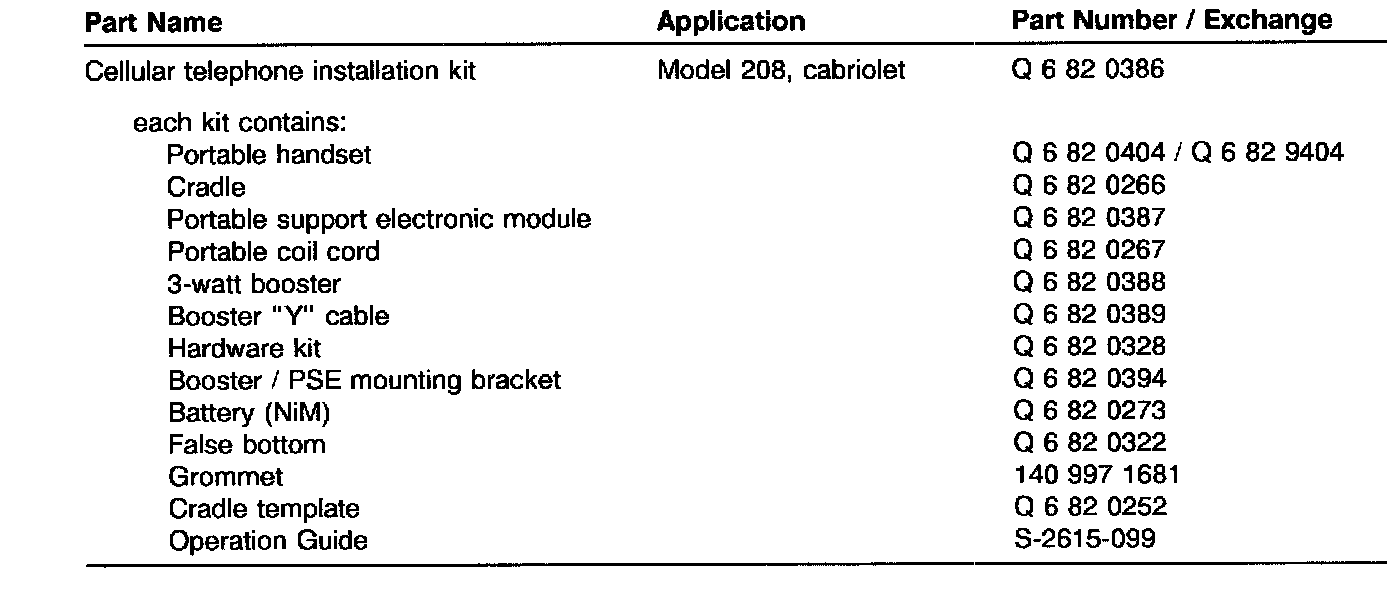 | Part Name | Application | Part Number / Exchange |
|---|---|---|
| Cellular telephone installation kit | Model 208, cabriolet | Q 6 82 0386 |
| each kit contains: | | |
| Portable handset | | Q 6 82 0404 / Q 6 82 9404 |
| Cradle | | Q 6 82 0266 |
| Portable support electronic module | | Q 6 82 0387 |
| Portable coil cord | | Q 6 82 0267 |
| 3-watt booster | | Q 6 82 0388 |
| Booster "Y" cable | | Q 6 82 0389 |
| Hardware kit | | Q 6 82 0328 |
| Booster / PSE mounting bracket | | Q 6 82 0394 |
| Battery (NiM) | | Q 6 82 0273 |
| False bottom | | Q 6 82 0322 |
| Grommet | | 140 997 1681 |
| Cradle template | | Q 6 82 0252 |
| Operation Guide | | S-2615-099 |